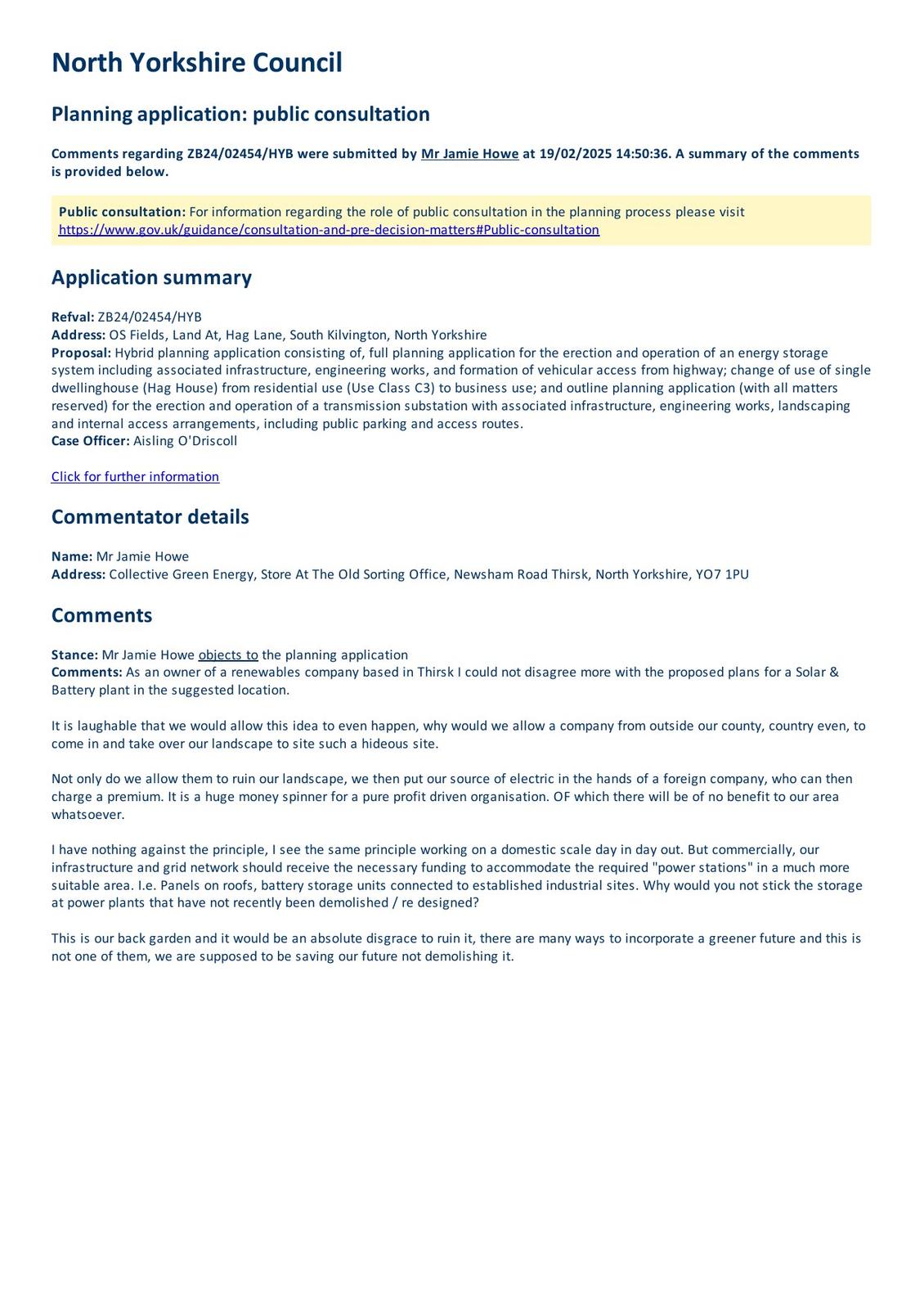 North Yorkshire Council

Planning application: public consultation

Comments regarding ZB24/02454/HYB were submitted by Mr Jamie Howe at 19/02/2025 14:50:36. A summary of the comments is provided below.

Public consultation: For information regarding the role of public consultation in the planning process please visit https://www.gov.uk/guidance/consultation-and-pre-decision-matters#Public-consultation

Application summary

Refval: ZB24/02454/HYB
Address: OS Fields, Land At, Hag Lane, South Kilvington, North Yorkshire
Proposal: Hybrid planning application consisting of, full planning application for the erection and operation of an energy storage system including associated infrastructure, engineering works, and formation of vehicular access from highway; change of use of single dwellinghouse (Hag House) from residential use (Use Class C3) to business use; and outline planning application (with all matters reserved) for the erection and operation of a transmission substation with associated infrastructure, engineering works, landscaping and internal access arrangements, including public parking and access routes.
Case Officer: Aisling O'Driscoll

Click for further information

Commentator details

Name: Mr Jamie Howe
Address: Collective Green Energy, Store At The Old Sorting Office, Newsham Road Thirsk, North Yorkshire, YO7 1PU

Comments

Stance: Mr Jamie Howe objects to the planning application
Comments: As an owner of a renewables company based in Thirsk I could not disagree more with the proposed plans for a Solar & Battery plant in the suggested location.

It is laughable that we would allow this idea to even happen, why would we allow a company from outside our county, country even, to come in and take over our landscape to site such a hideous site.

Not only do we allow them to ruin our landscape, we then put our source of electric in the hands of a foreign company, who can then charge a premium. It is a huge money spinner for a pure profit driven organisation. OF which there will be of no benefit to our area whatsoever.

I have nothing against the principle, I see the same principle working on a domestic scale day in day out. But commercially, our infrastructure and grid network should receive the necessary funding to accommodate the required "power stations" in a much more suitable area. I.e. Panels on roofs, battery storage units connected to established industrial sites. Why would you not stick the storage at power plants that have not recently been demolished / re designed?

This is our back garden and it would be an absolute disgrace to ruin it, there are many ways to incorporate a greener future and this is not one of them, we are supposed to be saving our future not demolishing it.